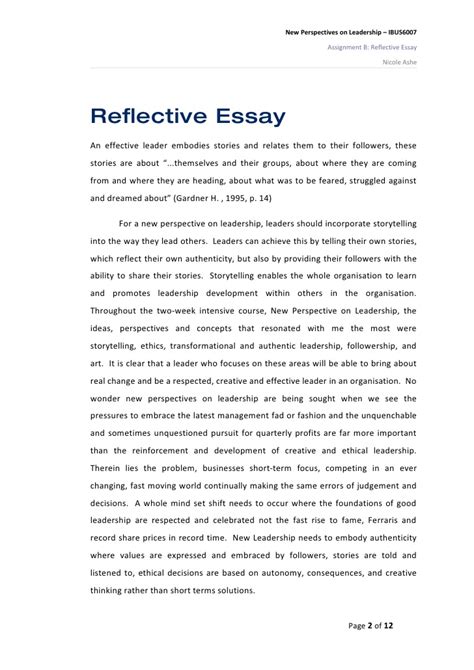 New Perspectives on Leadership – IBUS6007

Assignment B: Reflective Essay

Nicole Ashe

Reflective Essay

An effective leader embodies stories and relates them to their followers, these stories are about "...themselves and their groups, about where they are coming from and where they are heading, about what was to be feared, struggled against and dreamed about" (Gardner H. , 1995, p. 14)

For a new perspective on leadership, leaders should incorporate storytelling into the way they lead others. Leaders can achieve this by telling their own stories, which reflect their own authenticity, but also by providing their followers with the ability to share their stories. Storytelling enables the whole organisation to learn and promotes leadership development within others in the organisation. Throughout the two-week intensive course, New Perspective on Leadership, the ideas, perspectives and concepts that resonated with me the most were storytelling, ethics, transformational and authentic leadership, followership, and art. It is clear that a leader who focuses on these areas will be able to bring about real change and be a respected, creative and effective leader in an organisation. No wonder new perspectives on leadership are being sought when we see the pressures to embrace the latest management fad or fashion and the unquenchable and sometimes unquestioned pursuit for quarterly profits are far more important than the reinforcement and development of creative and ethical leadership. Therein lies the problem, businesses short-term focus, competing in an ever changing, fast moving world continually making the same errors of judgement and decisions. A whole mind set shift needs to occur where the foundations of good leadership are respected and celebrated not the fast rise to fame, Ferraris and record share prices in record time. New Leadership needs to embody authenticity where values are expressed and embraced by followers, stories are told and listened to, ethical decisions are based on autonomy, consequences, and creative thinking rather than short terms solutions.

Page 2 of 12